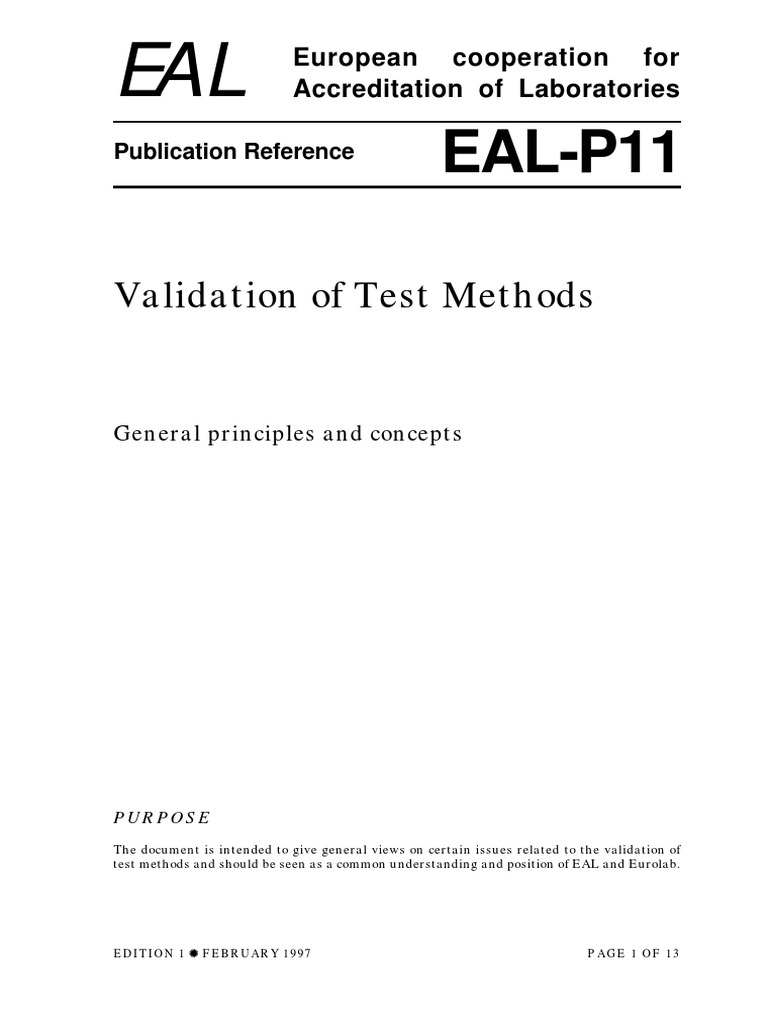 EAL European cooperation for Accreditation of Laboratories

Publication Reference EAL-P11

Validation of Test Methods

General principles and concepts

PURPOSE

The document is intended to give general views on certain issues related to the validation of test methods and should be seen as a common understanding and position of EAL and Eurolab.

EDITION 1 ✹ FEBRUARY 1997

PAGE 1 OF 13